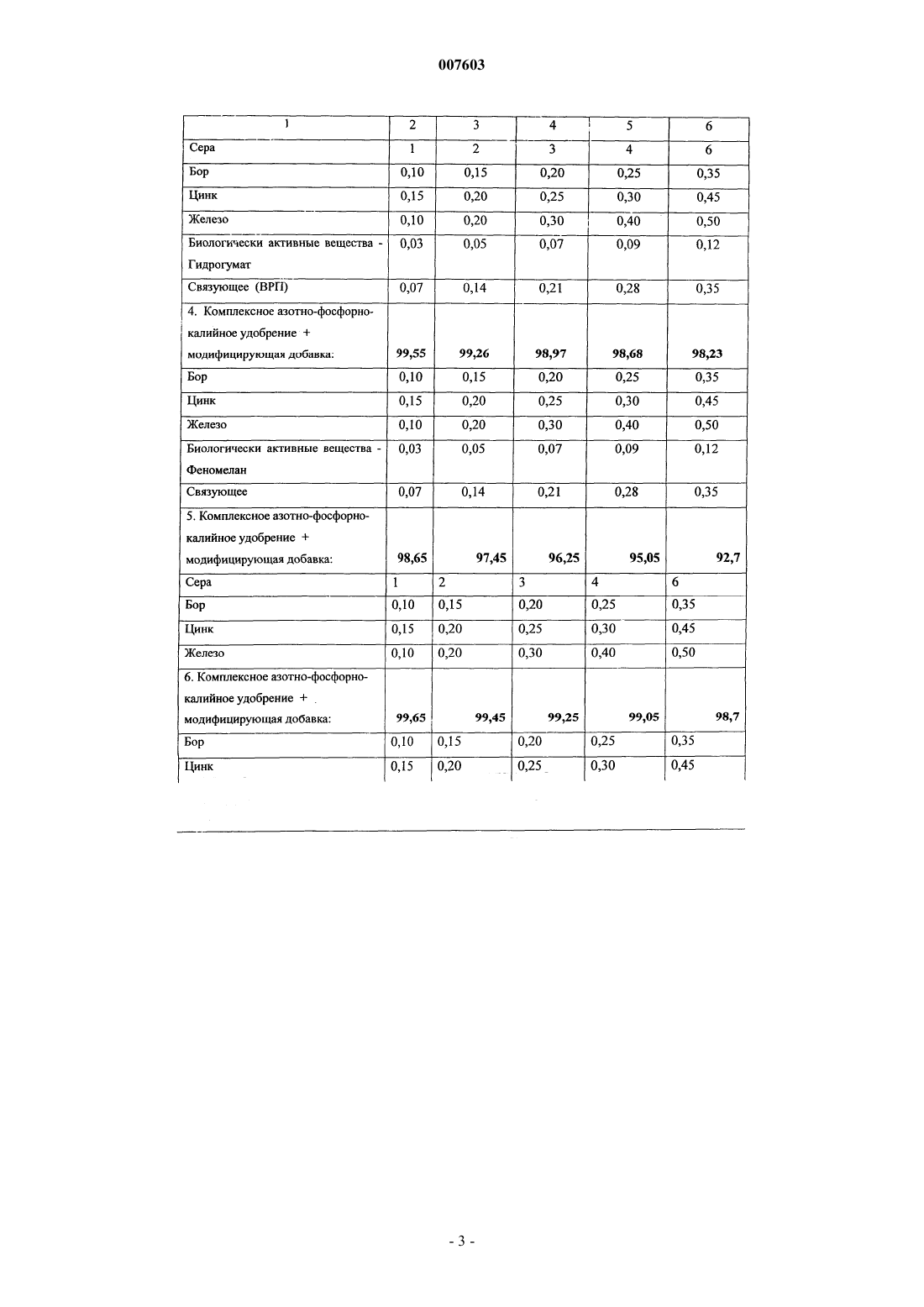 007603

| 1 | 2 | 3 | 4 | 5 | 6 |
|---|---|---|---|---|---|
| Сера | 1 | 2 | 3 | 4 | 6 |
| Бор | 0,10 | 0,15 | 0,20 | 0,25 | 0,35 |
| Цинк | 0,15 | 0,20 | 0,25 | 0,30 | 0,45 |
| Железо | 0,10 | 0,20 | 0,30 | 0,40 | 0,50 |
| Биологически активные вещества - Гидрогумат | 0,03 | 0,05 | 0,07 | 0,09 | 0,12 |
| Связующее (ВРП) | 0,07 | 0,14 | 0,21 | 0,28 | 0,35 |
| 4. Комплексное азотно-фосфорно-калийное удобрение + модифицирующая добавка: | 99,55 | 99,26 | 98,97 | 98,68 | 98,23 |
| Бор | 0,10 | 0,15 | 0,20 | 0,25 | 0,35 |
| Цинк | 0,15 | 0,20 | 0,25 | 0,30 | 0,45 |
| Железо | 0,10 | 0,20 | 0,30 | 0,40 | 0,50 |
| Биологически активные вещества - Феномелан | 0,03 | 0,05 | 0,07 | 0,09 | 0,12 |
| Связующее | 0,07 | 0,14 | 0,21 | 0,28 | 0,35 |
| 5. Комплексное азотно-фосфорно-калийное удобрение + модифицирующая добавка: | 98,65 | 97,45 | 96,25 | 95,05 | 92,7 |
| Сера | 1 | 2 | 3 | 4 | 6 |
| Бор | 0,10 | 0,15 | 0,20 | 0,25 | 0,35 |
| Цинк | 0,15 | 0,20 | 0,25 | 0,30 | 0,45 |
| Железо | 0,10 | 0,20 | 0,30 | 0,40 | 0,50 |
| 6. Комплексное азотно-фосфорно-калийное удобрение + модифицирующая добавка: | 99,65 | 99,45 | 99,25 | 99,05 | 98,7 |
| Бор | 0,10 | 0,15 | 0,20 | 0,25 | 0,35 |
| Цинк | 0,15 | 0,20 | 0,25 | 0,30 | 0,45 |

- 3 -